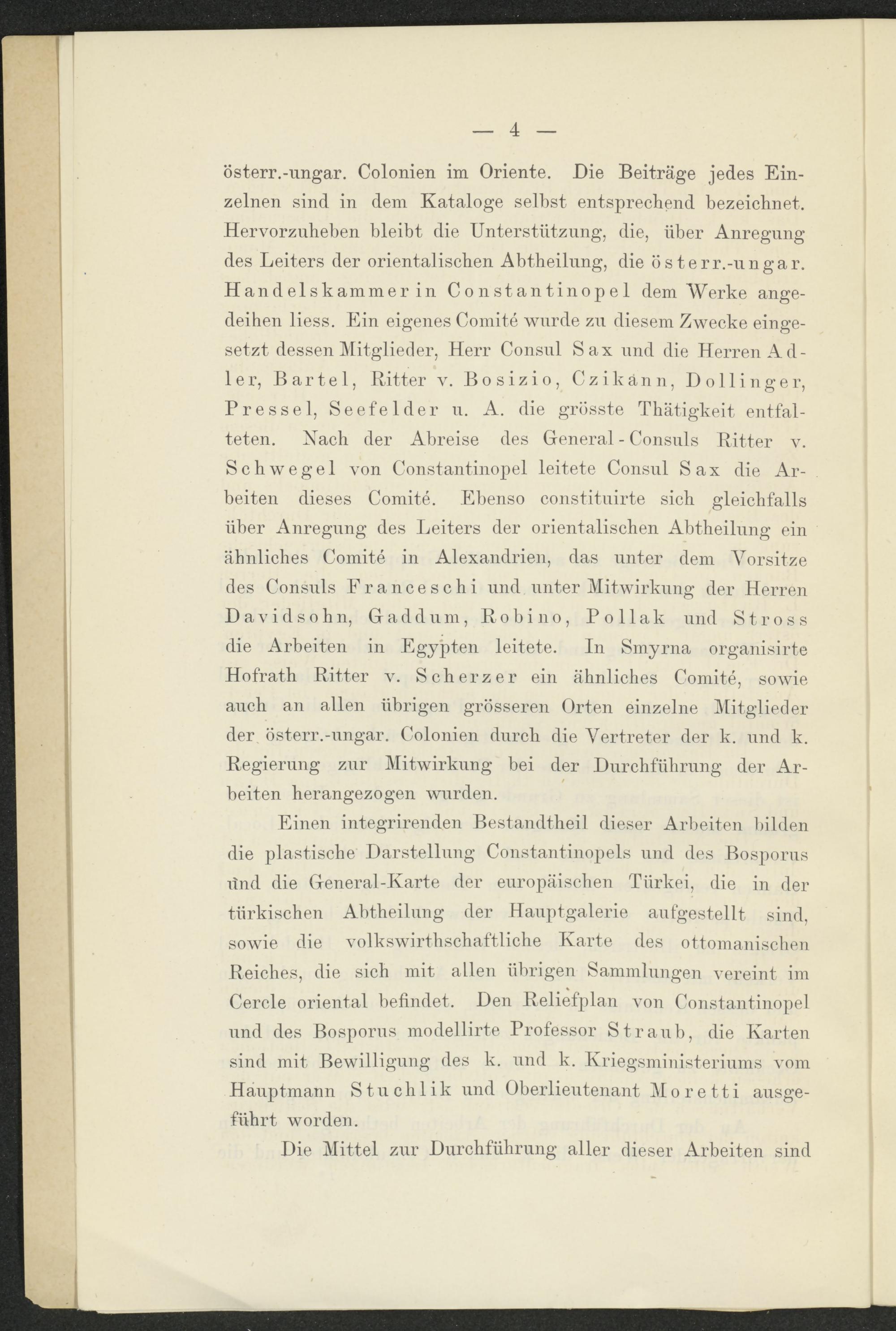 — 4 —

österr.-ungar. Colonien im Oriente. Die Beiträge jedes Einzelnen sind in dem Kataloge selbst entsprechend bezeichnet. Hervorzuheben bleibt die Unterstützung, die, über Anregung des Leiters der orientalischen Abtheilung, die österr.-ungar. Handelskammer in Constantinopel dem Werke angedeihen liess. Ein eigenes Comité wurde zu diesem Zwecke eingesetzt dessen Mitglieder, Herr Consul Sax und die Herren Adler, Bartel, Ritter v. Bosizio, Czikann, Dollinger, Pressel, Seefelder u. A. die grösste Thätigkeit entfalteten. Nach der Abreise des General-Consuls Ritter v. Schwegel von Constantinopel leitete Consul Sax die Arbeiten dieses Comité. Ebenso constituirte sich gleichfalls über Anregung des Leiters der orientalischen Abtheilung ein ähnliches Comité in Alexandrien, das unter dem Vorsitze des Consuls Franceschi und unter Mitwirkung der Herren Davidsohn, Gaddum, Robino, Pollak und Stross die Arbeiten in Egypten leitete. In Smyrna organisirte Hofrath Ritter v. Scherzer ein ähnliches Comité, sowie auch an allen übrigen grösseren Orten einzelne Mitglieder der österr.-ungar. Colonien durch die Vertreter der k. und k. Regierung zur Mitwirkung bei der Durchführung der Arbeiten herangezogen wurden.

Einen integrirenden Bestandtheil dieser Arbeiten bilden die plastische Darstellung Constantinopels und des Bosporus und die General-Karte der europäischen Türkei, die in der türkischen Abtheilung der Hauptgalerie aufgestellt sind, sowie die volkswirthschaftliche Karte des ottomanischen Reiches, die sich mit allen übrigen Sammlungen vereint im Cercle oriental befindet. Den Reliefplan von Constantinopel und des Bosporus modellirte Professor Straub, die Karten sind mit Bewilligung des k. und k. Kriegsministeriums vom Hauptmann Stuchlik und Oberlieutenant Moretti ausgeführt worden.

Die Mittel zur Durchführung aller dieser Arbeiten sind